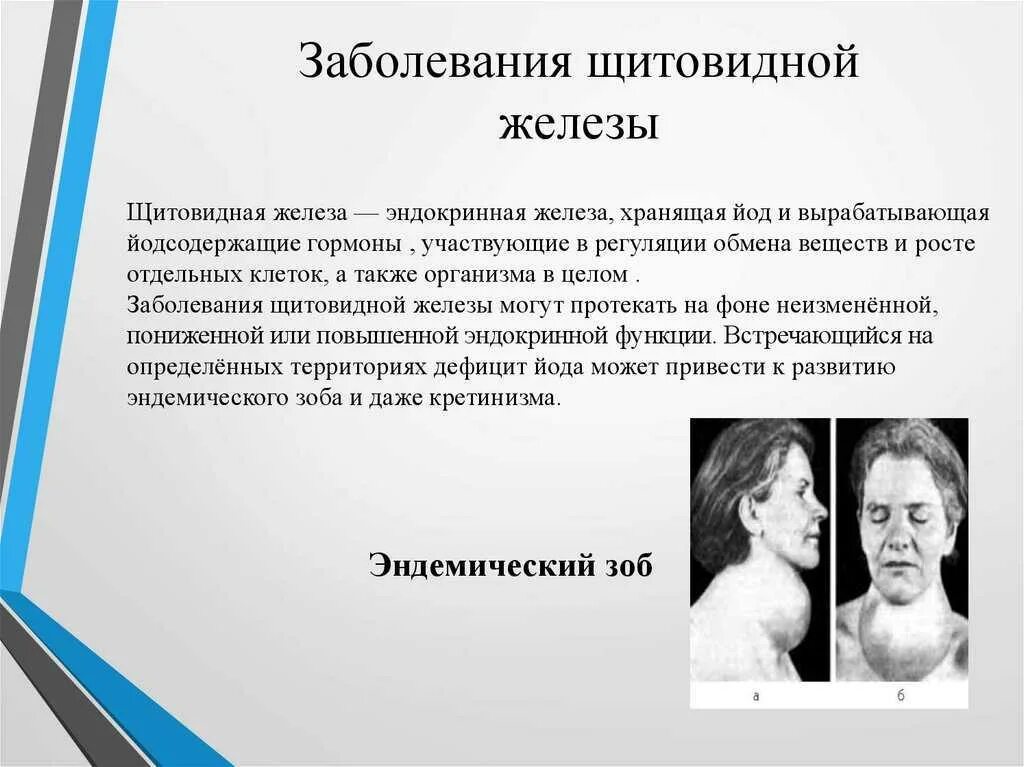 Заболевания щитовидной железы

Щитовидная железа — эндокринная железа, хранящая йод и вырабатывающая йодсодержащие гормоны , участвующие в регуляции обмена веществ и росте отдельных клеток, а также организма в целом .
Заболевания щитовидной железы могут протекать на фоне неизменённой, пониженной или повышенной эндокринной функции. Встречающийся на определённых территориях дефицит йода может привести к развитию эндемического зоба и даже кретинизма.

Эндемический зоб

а

б